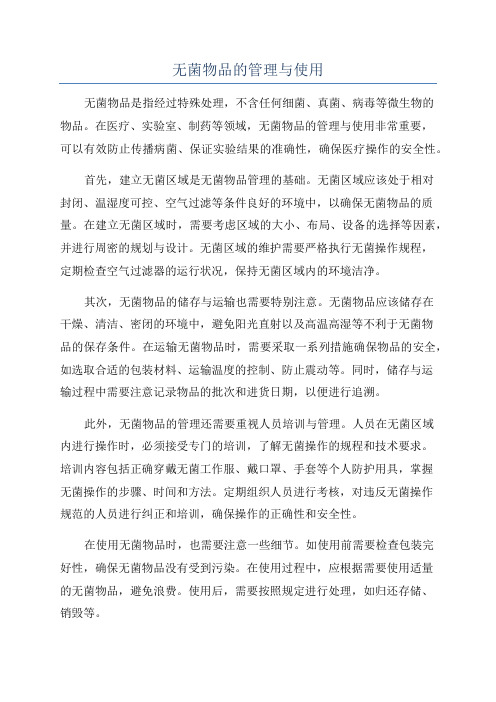 无菌物品的管理与使用

无菌物品是指经过特殊处理，不含任何细菌、真菌、病毒等微生物的物品。在医疗、实验室、制药等领域，无菌物品的管理与使用非常重要，可以有效防止传播病菌、保证实验结果的准确性，确保医疗操作的安全性。

首先，建立无菌区域是无菌物品管理的基础。无菌区域应该处于相对封闭、温湿度可控、空气过滤等条件良好的环境中，以确保无菌物品的质量。在建立无菌区域时，需要考虑区域的大小、布局、设备的选择等因素，并进行周密的规划与设计。无菌区域的维护需要严格执行无菌操作规程，定期检查空气过滤器的运行状况，保持无菌区域内的环境洁净。

其次，无菌物品的储存与运输也需要特别注意。无菌物品应该储存在干燥、清洁、密闭的环境中，避免阳光直射以及高温高湿等不利于无菌物品的保存条件。在运输无菌物品时，需要采取一系列措施确保物品的安全，如选取合适的包装材料、运输温度的控制、防止震动等。同时，储存与运输过程中需要注意记录物品的批次和进货日期，以便进行追溯。

此外，无菌物品的管理还需要重视人员培训与管理。人员在无菌区域内进行操作时，必须接受专门的培训，了解无菌操作的规程和技术要求。培训内容包括正确穿戴无菌工作服、戴口罩、手套等个人防护用具，掌握无菌操作的步骤、时间和方法。定期组织人员进行考核，对违反无菌操作规范的人员进行纠正和培训，确保操作的正确性和安全性。

在使用无菌物品时，也需要注意一些细节。如使用前需要检查包装完好性，确保无菌物品没有受到污染。在使用过程中，应根据需要使用适量的无菌物品，避免浪费。使用后，需要按照规定进行处理，如归还存储、销毁等。